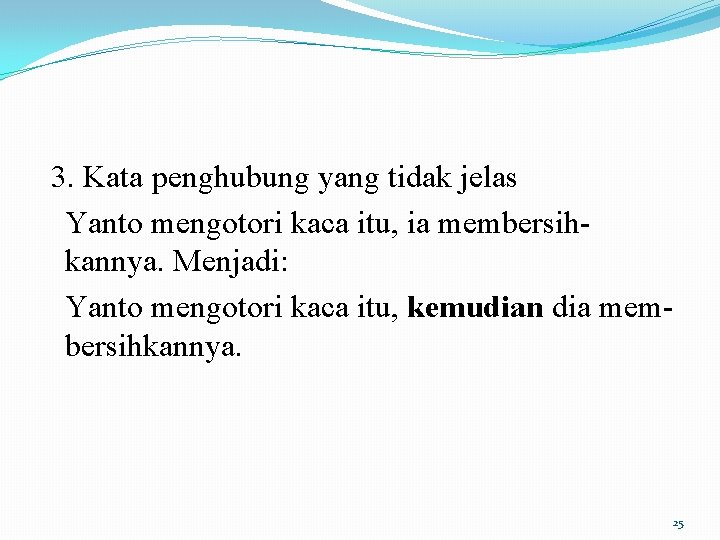 3. Kata penghubung yang tidak jelas

Yanto mengotori kaca itu, ia membersihkannya. Menjadi:

Yanto mengotori kaca itu, kemudian dia membersihkannya.

25